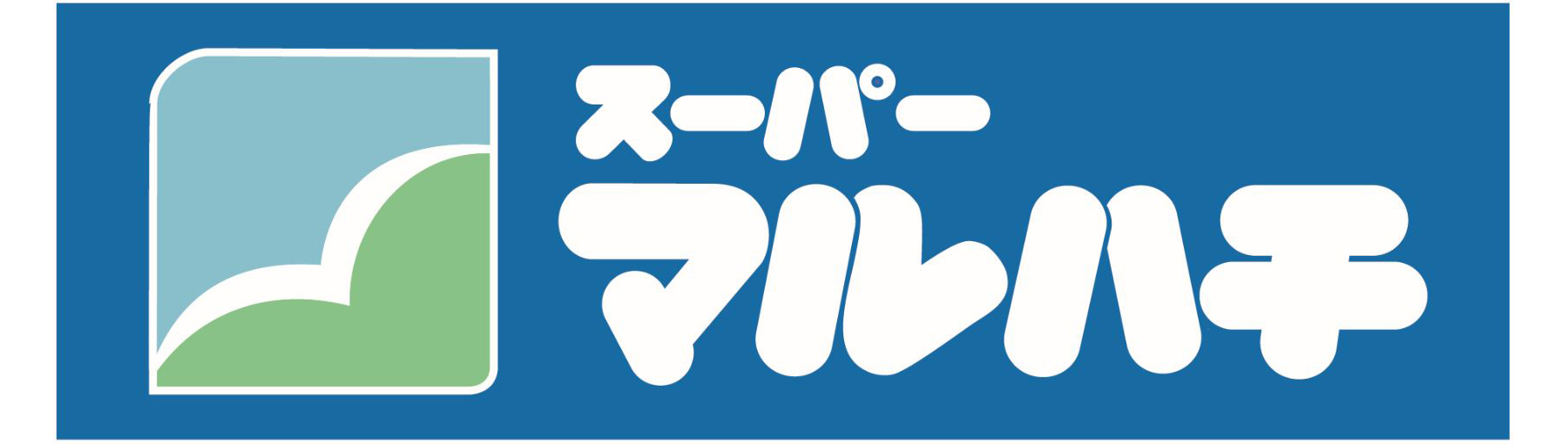 スーパー
マルハチ